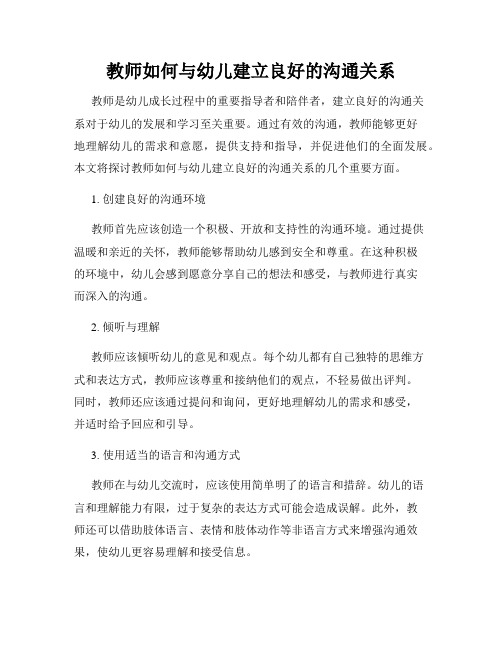 教师如何与幼儿建立良好的沟通关系

教师是幼儿成长过程中的重要指导者和陪伴者，建立良好的沟通关系对于幼儿的发展和学习至关重要。通过有效的沟通，教师能够更好地理解幼儿的需求和意愿，提供支持和指导，并促进他们的全面发展。本文将探讨教师如何与幼儿建立良好的沟通关系的几个重要方面。

1. 创建良好的沟通环境

教师首先应该创造一个积极、开放和支持性的沟通环境。通过提供温暖和亲近的关怀，教师能够帮助幼儿感到安全和尊重。在这种积极的环境中，幼儿会感到愿意分享自己的想法和感受，与教师进行真实而深入的沟通。

2. 倾听与理解

教师应该倾听幼儿的意见和观点。每个幼儿都有自己独特的思维方式和表达方式，教师应该尊重和接纳他们的观点，不轻易做出评判。同时，教师还应该通过提问和询问，更好地理解幼儿的需求和感受，并适时给予回应和引导。

3. 使用适当的语言和沟通方式

教师在与幼儿交流时，应该使用简单明了的语言和措辞。幼儿的语言和理解能力有限，过于复杂的表达方式可能会造成误解。此外，教师还可以借助肢体语言、表情和肢体动作等非语言方式来增强沟通效果，使幼儿更容易理解和接受信息。